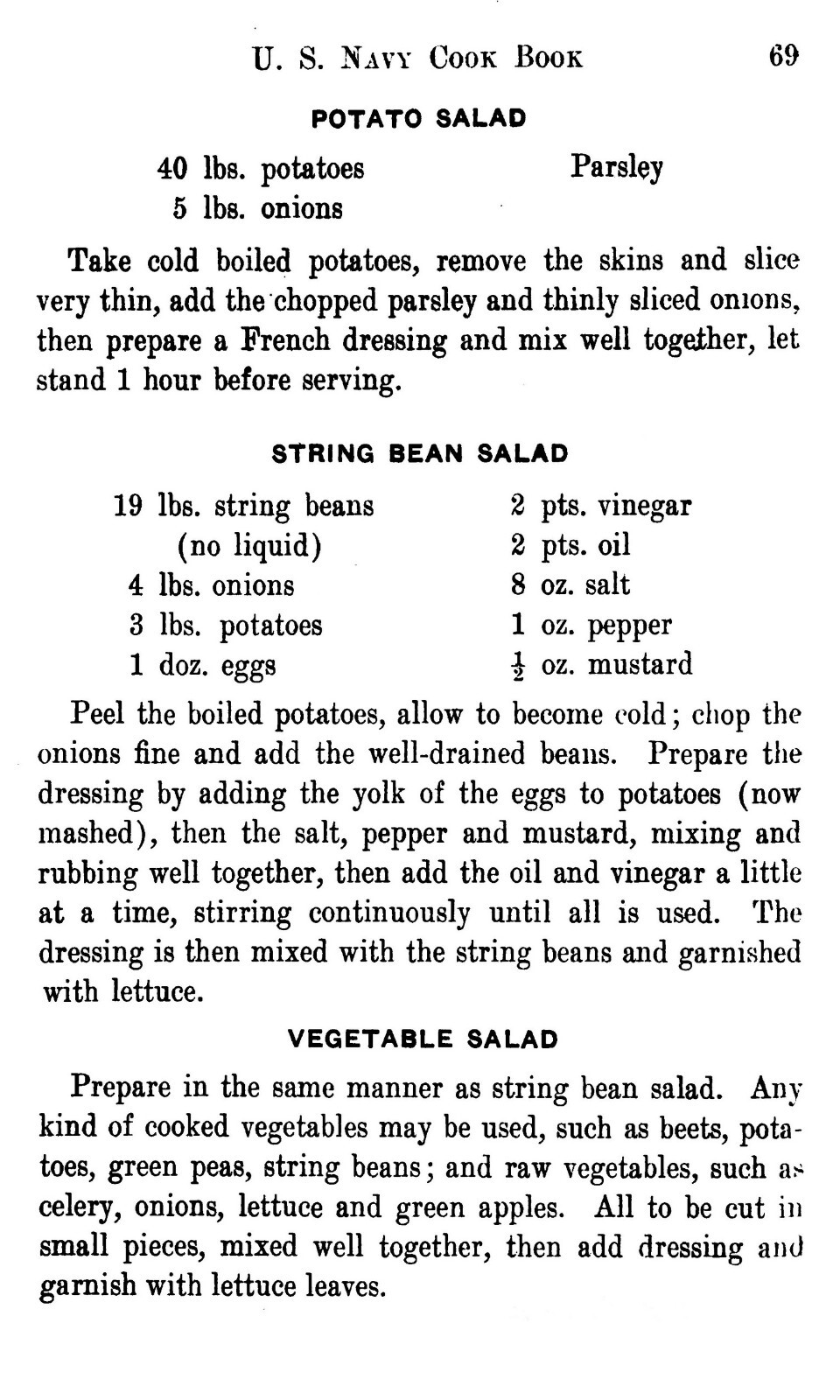 U. S. NAVY COOK BOOK 69

POTATO SALAD

40 lbs. potatoes
5 lbs. onions
Parsley

Take cold boiled potatoes, remove the skins and slice very thin, add the chopped parsley and thinly sliced onions, then prepare a French dressing and mix well together, let stand 1 hour before serving.

STRING BEAN SALAD

19 lbs. string beans (no liquid)
4 lbs. onions
3 lbs. potatoes
1 doz. eggs
2 pts. vinegar
2 pts. oil
8 oz. salt
1 oz. pepper
$\frac{1}{2}$ oz. mustard

Peel the boiled potatoes, allow to become cold; chop the onions fine and add the well-drained beans. Prepare the dressing by adding the yolk of the eggs to potatoes (now mashed), then the salt, pepper and mustard, mixing and rubbing well together, then add the oil and vinegar a little at a time, stirring continuously until all is used. The dressing is then mixed with the string beans and garnished with lettuce.

VEGETABLE SALAD

Prepare in the same manner as string bean salad. Any kind of cooked vegetables may be used, such as beets, potatoes, green peas, string beans; and raw vegetables, such as celery, onions, lettuce and green apples. All to be cut in small pieces, mixed well together, then add dressing and garnish with lettuce leaves.